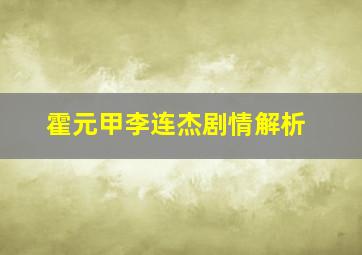 霍元甲李连杰剧情解析